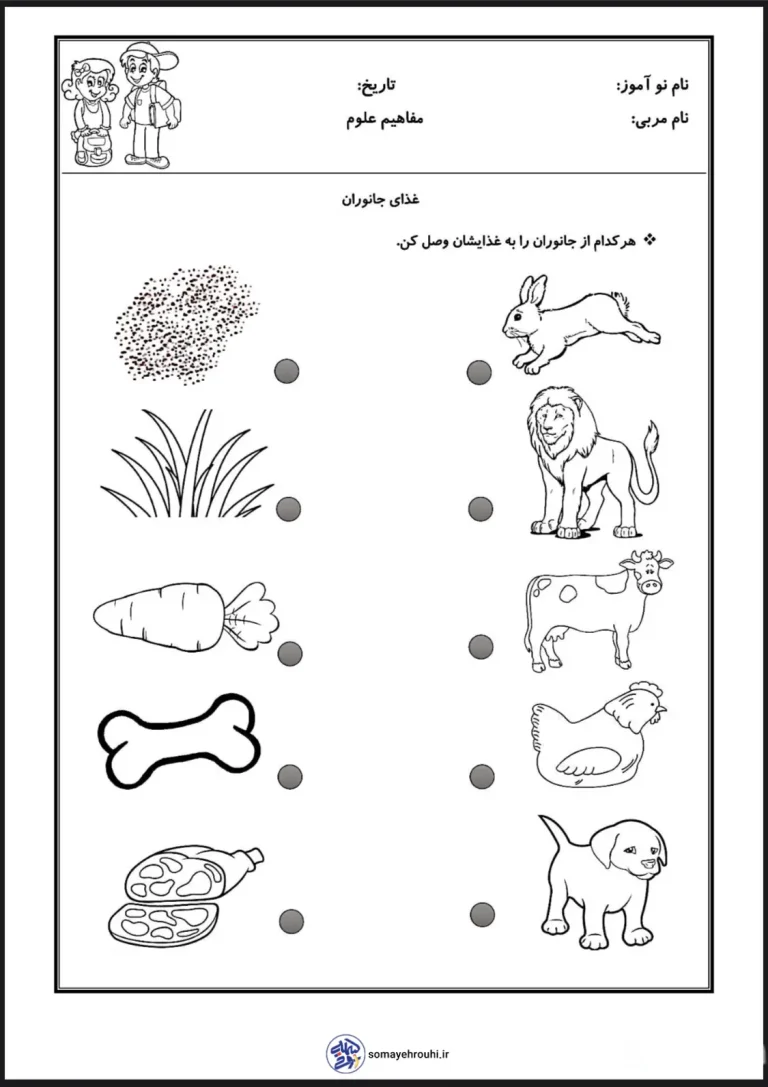 نام نو آموز: تاریخ:
نام مربی: مفاهیم علوم

غذای جانوران

❖ هرکدام از جانوران را به غذایشان وصل کن.

somayehrouhi.ir